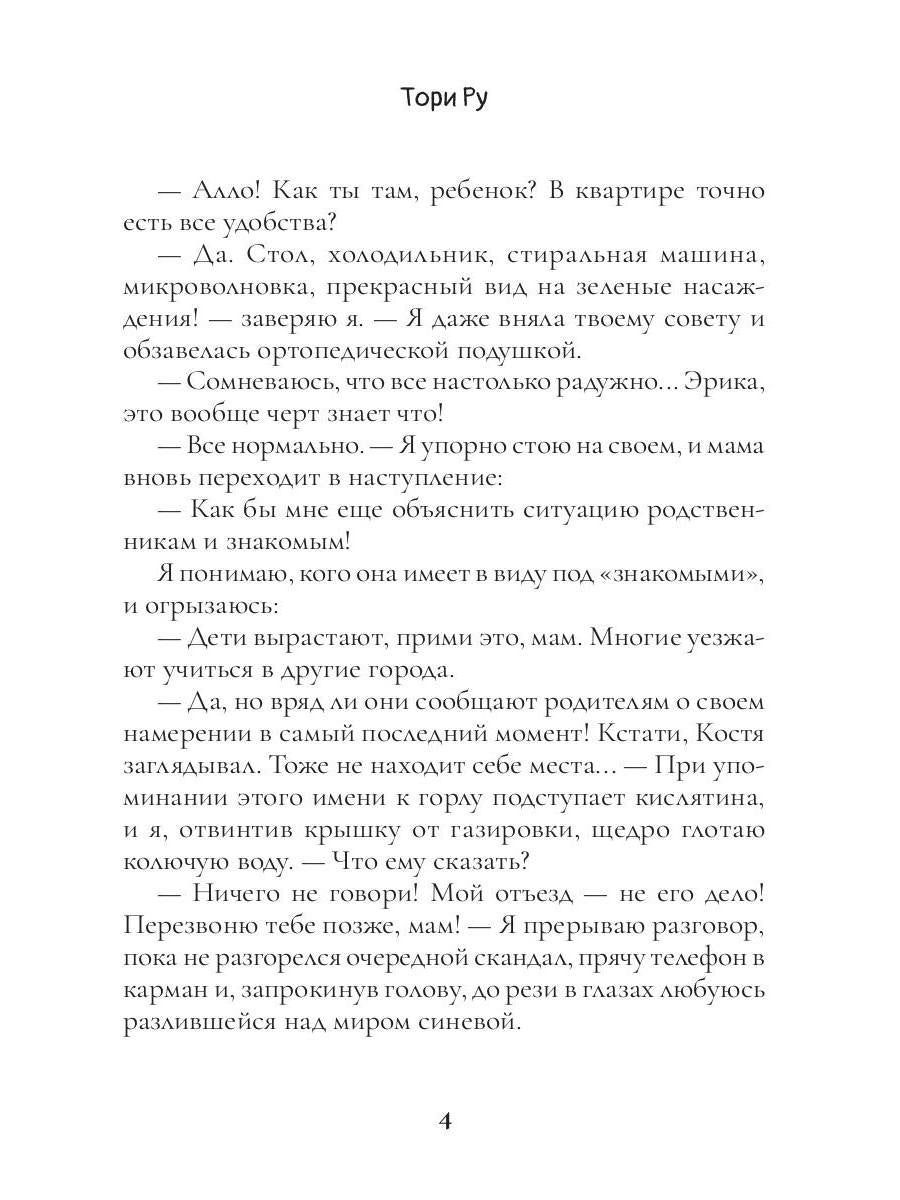 Тори Ру

— Алло! Как ты там, ребенок? В квартире точно есть все удобства?

— Да. Стол, холодильник, стиральная машина, микроволновка, прекрасный вид на зеленые насаждения! — заверяю я. — Я даже вняла твоему совету и обзавелась ортопедической подушкой.

— Сомневаюсь, что все настолько радужно… Эрика, это вообще черт знает что!

— Все нормально. — Я упорно стою на своем, и мама вновь переходит в наступление:

— Как бы мне еще объяснить ситуацию родственникам и знакомым!

Я понимаю, кого она имеет в виду под «знакомыми», и огрызаюсь:

— Дети вырастают, прими это, мам. Многие уезжают учиться в другие города.

— Да, но вряд ли они сообщают родителям о своем намерении в самый последний момент! Кстати, Костя заглядывал. Тоже не находит себе места… — При упоминании этого имени к горлу подступает кислятина, и я, отвинтив крышку от газировки, щедро глотаю колючую воду. — Что ему сказать?

— Ничего не говори! Мой отъезд — не его дело! Перезвоню тебе позже, мам! — Я прерываю разговор, пока не разгорелся очередной скандал, прячу телефон в карман и, запрокинув голову, до рези в глазах любуюсь разлившейся над миром синевой.

4